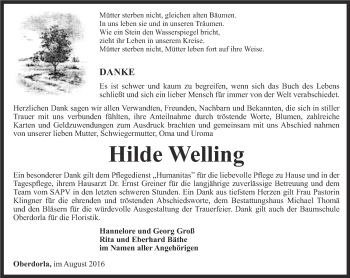 Mütter sterben nicht, gleichen alten Bäumen.
In uns leben sie und in unseren Träumen.
Wie ein Stein den Wasserspiegel bricht,
zieht ihr Leben in unserem Kreise.
Mütter sterben nicht, Mütter leben fort auf ihre Weise.

DANKE

Es ist schwer und kaum zu begreifen, wenn sich das Buch des Lebens schließt und sich ein lieber Mensch für immer von der Welt verabschiedet.

Herzlichen Dank sagen wir allen Verwandten, Freunden, Nachbarn und Bekannten, die sich in stiller Trauer mit uns verbunden fühlten, ihre Anteilnahme durch tröstende Worte, Blumen, zahlreiche Karten und Geldzuwendungen zum Ausdruck brachten und gemeinsam mit uns Abschied nahmen von unserer lieben Mutter, Schwiegermutter, Oma und Uroma

Hilde Welling

Ein besonderer Dank gilt dem Pflegedienst „Humanitas" für die liebevolle Pflege zu Hause und in der Tagespflege, ihrem Hausarzt Dr. Ernst Greiner für die langjährige zuverlässige Betreuung und dem Team vom SAPV in den letzten schweren Stunden. Ein Dank aus tiefstem Herzen gilt Frau Pastorin Klingner für die ehrenden und tröstenden Abschiedsworte, dem Bestattungshaus Michael Thomä und den Bläsern für die würdevolle Ausgestaltung der Trauerfeier. Dank gilt auch der Baumschule Oberdorla für die Floristik.

Hannelore und Georg Groß
Rita und Eberhard Bäthe
im Namen aller Angehörigen

Oberdorla, im August 2016